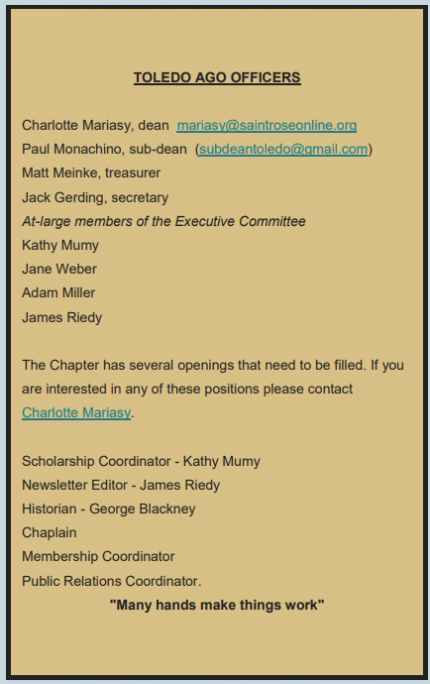 TOLEDO AGO OFFICERS

Charlotte Mariasy, dean mariasy@saintroseonline.org
Paul Monachino, sub-dean (subdeantoledo@gmail.com)
Matt Meinke, treasurer
Jack Gerding, secretary
At-large members of the Executive Committee
Kathy Mumy
Jane Weber
Adam Miller
James Riedy

The Chapter has several openings that need to be filled. If you are interested in any of these positions please contact Charlotte Mariasy.

Scholarship Coordinator - Kathy Mumy
Newsletter Editor - James Riedy
Historian - George Blackney
Chaplain
Membership Coordinator
Public Relations Coordinator.

"Many hands make things work"